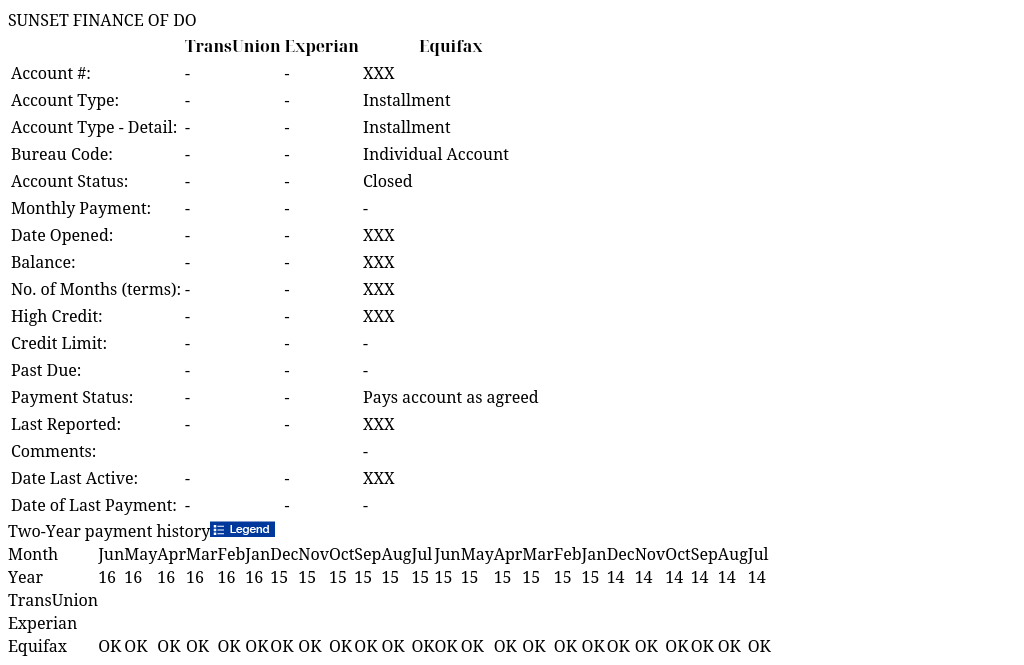 SUNSET FINANCE OF DO

| | TransUnion | Experian | Equifax |
|---|---|---|---|
| Account #: | - | - | XXX |
| Account Type: | - | - | Installment |
| Account Type - Detail: | - | - | Installment |
| Bureau Code: | - | - | Individual Account |
| Account Status: | - | - | Closed |
| Monthly Payment: | - | - | - |
| Date Opened: | - | - | XXX |
| Balance: | - | - | XXX |
| No. of Months (terms): | - | - | XXX |
| High Credit: | - | - | XXX |
| Credit Limit: | - | - | - |
| Past Due: | - | - | - |
| Payment Status: | - | - | Pays account as agreed |
| Last Reported: | - | - | XXX |
| Comments: | | | - |
| Date Last Active: | - | - | XXX |
| Date of Last Payment: | - | - | - |

Two-Year payment history Legend

| Month | Jun | May | Apr | Mar | Feb | Jan | Dec | Nov | Oct | Sep | Aug | Jul | Jun | May | Apr | Mar | Feb | Jan | Dec | Nov | Oct | Sep | Aug | Jul |
|---|---|---|---|---|---|---|---|---|---|---|---|---|---|---|---|---|---|---|---|---|---|---|---|---|
| Year | 16 | 16 | 16 | 16 | 16 | 16 | 15 | 15 | 15 | 15 | 15 | 15 | 15 | 15 | 15 | 15 | 15 | 15 | 14 | 14 | 14 | 14 | 14 | 14 |
| TransUnion | | | | | | | | | | | | | | | | | | | | | | | | |
| Experian | | | | | | | | | | | | | | | | | | | | | | | | |
| Equifax | OK | OK | OK | OK | OK | OK | OK | OK | OK | OK | OK | OK | OK | OK | OK | OK | OK | OK | OK | OK | OK | OK | OK | OK |